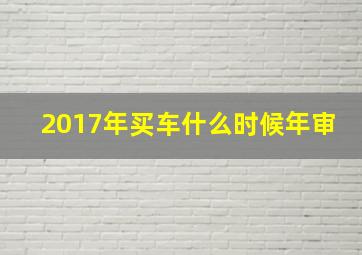 2017年买车什么时候年审